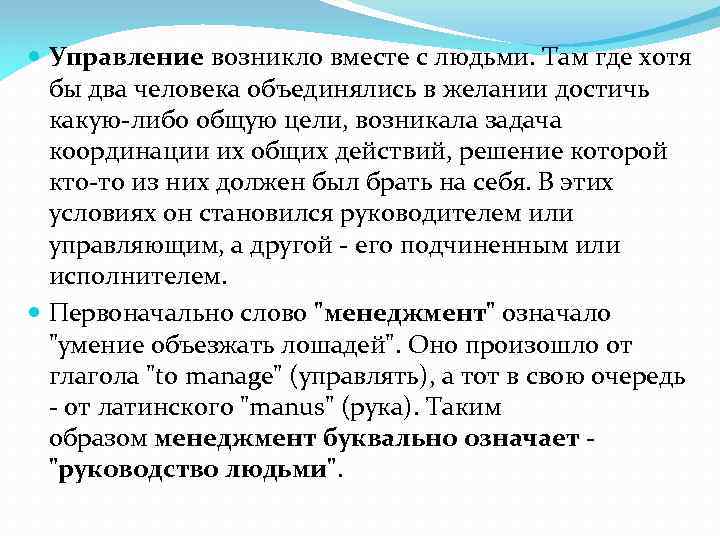 Управление возникло вместе с людьми. Там где хотя бы два человека объединялись в желании достичь какую-либо общую цели, возникала задача координации их общих действий, решение которой кто-то из них должен был брать на себя. В этих условиях он становился руководителем или управляющим, а другой - его подчиненным или исполнителем.

Первоначально слово "менеджмент" означало "умение объезжать лошадей". Оно произошло от глагола "to manage" (управлять), а тот в свою очередь - от латинского "manus" (рука). Таким образом менеджмент буквально означает - "руководство людьми".